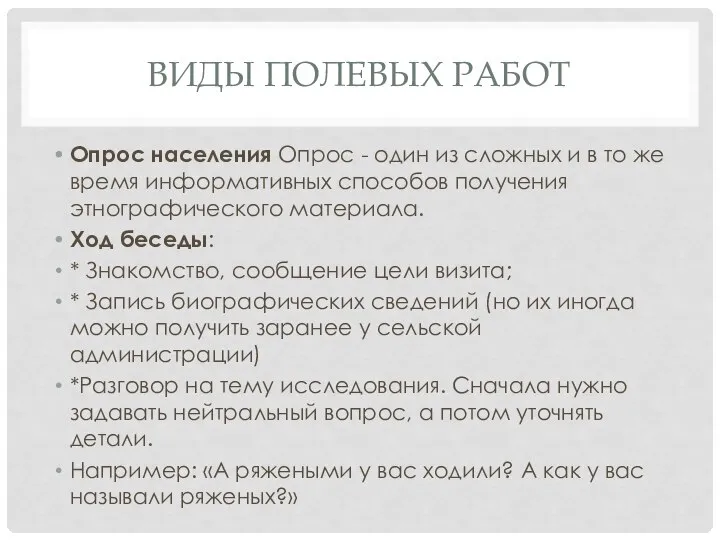 ВИДЫ ПОЛЕВЫХ РАБОТ

• Опрос населения Опрос - один из сложных и в то же время информативных способов получения этнографического материала.
• Ход беседы:
• * Знакомство, сообщение цели визита;
• * Запись биографических сведений (но их иногда можно получить заранее у сельской администрации)
• *Разговор на тему исследования. Сначала нужно задавать нейтральный вопрос, а потом уточнять детали.
• Например: «А ряжеными у вас ходили? А как у вас называли ряженых?»